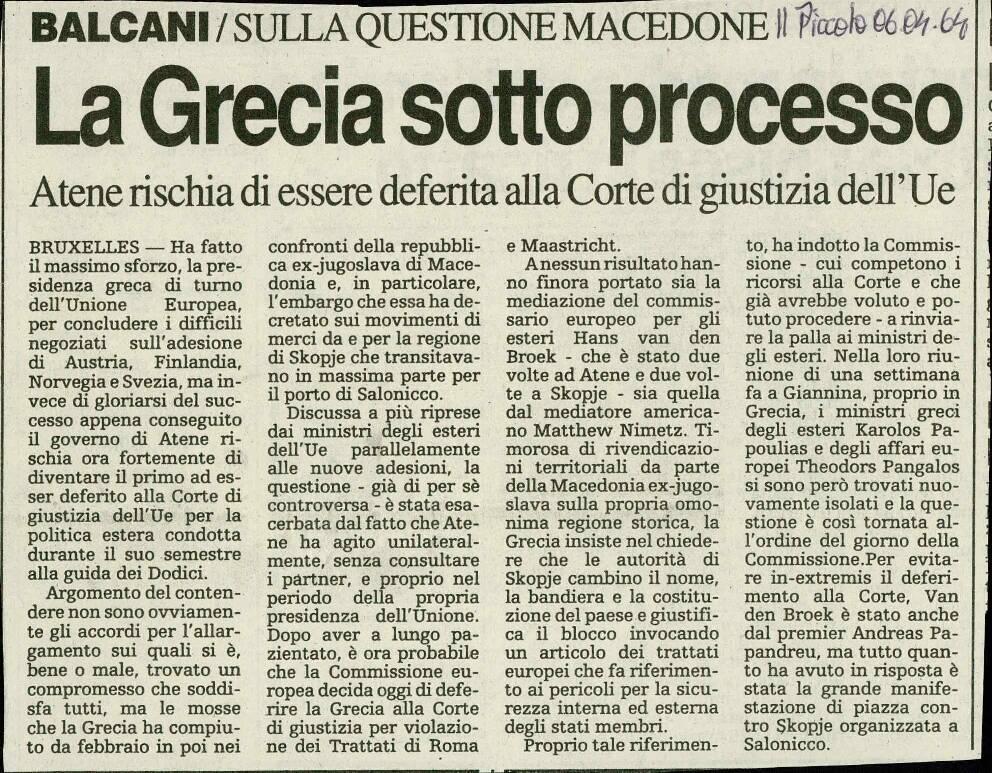 BALCANI / SULLA QUESTIONE MACEDONE Il Piccolo 06.04.64

La Grecia sotto processo

Atene rischia di essere deferita alla Corte di giustizia dell'Ue

BRUXELLES — Ha fatto il massimo sforzo, la presidenza greca di turno dell'Unione Europea, per concludere i difficili negoziati sull'adesione di Austria, Finlandia, Norvegia e Svezia, ma invece di gloriarsi del successo appena conseguito il governo di Atene rischia ora fortemente di diventare il primo ad esser deferito alla Corte di giustizia dell'Ue per la politica estera condotta durante il suo semestre alla guida dei Dodici.

Argomento del contendere non sono ovviamente gli accordi per l'allargamento sui quali si è, bene o male, trovato un compromesso che soddisfa tutti, ma le mosse che la Grecia ha compiuto da febbraio in poi nei confronti della repubblica ex-jugoslava di Macedonia e, in particolare, l'embargo che essa ha decretato sui movimenti di merci da e per la regione di Skopje che transitavano in massima parte per il porto di Salonicco.

Discussa a più riprese dai ministri degli esteri dell'Ue parallelamente alle nuove adesioni, la questione - già di per sè controversa - è stata esacerbata dal fatto che Atene ha agito unilateralmente, senza consultare i partner, e proprio nel periodo della propria presidenza dell'Unione. Dopo aver a lungo pazientato, è ora probabile che la Commissione europea decida oggi di deferire la Grecia alla Corte di giustizia per violazione dei Trattati di Roma e Maastricht.

A nessun risultato hanno finora portato sia la mediazione del commissario europeo per gli esteri Hans van den Broek - che è stato due volte ad Atene e due volte a Skopje - sia quella dal mediatore americano Matthew Nimetz. Timorosa di rivendicazioni territoriali da parte della Macedonia ex-jugoslava sulla propria omonima regione storica, la Grecia insiste nel chiedere che le autorità di Skopje cambino il nome, la bandiera e la costituzione del paese e giustifica il blocco invocando un articolo dei trattati europei che fa riferimento ai pericoli per la sicurezza interna ed esterna degli stati membri.

Proprio tale riferimento, ha indotto la Commissione - cui competono i ricorsi alla Corte e che già avrebbe voluto e potuto procedere - a rinviare la palla ai ministri degli esteri. Nella loro riunione di una settimana fa a Giannina, proprio in Grecia, i ministri greci degli esteri Karolos Papoulias e degli affari europei Theodors Pangalos si sono però trovati nuovamente isolati e la questione è così tornata all'ordine del giorno della Commissione.Per evitare in-extremis il deferimento alla Corte, Van den Broek è stato anche dal premier Andreas Papandreu, ma tutto quanto ha avuto in risposta è stata la grande manifestazione di piazza contro Skopje organizzata a Salonicco.